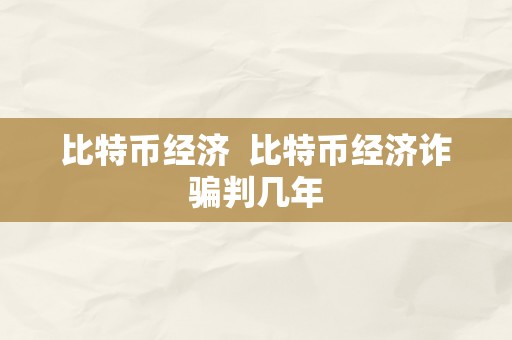 比特币经济 比特币经济诈骗判几年